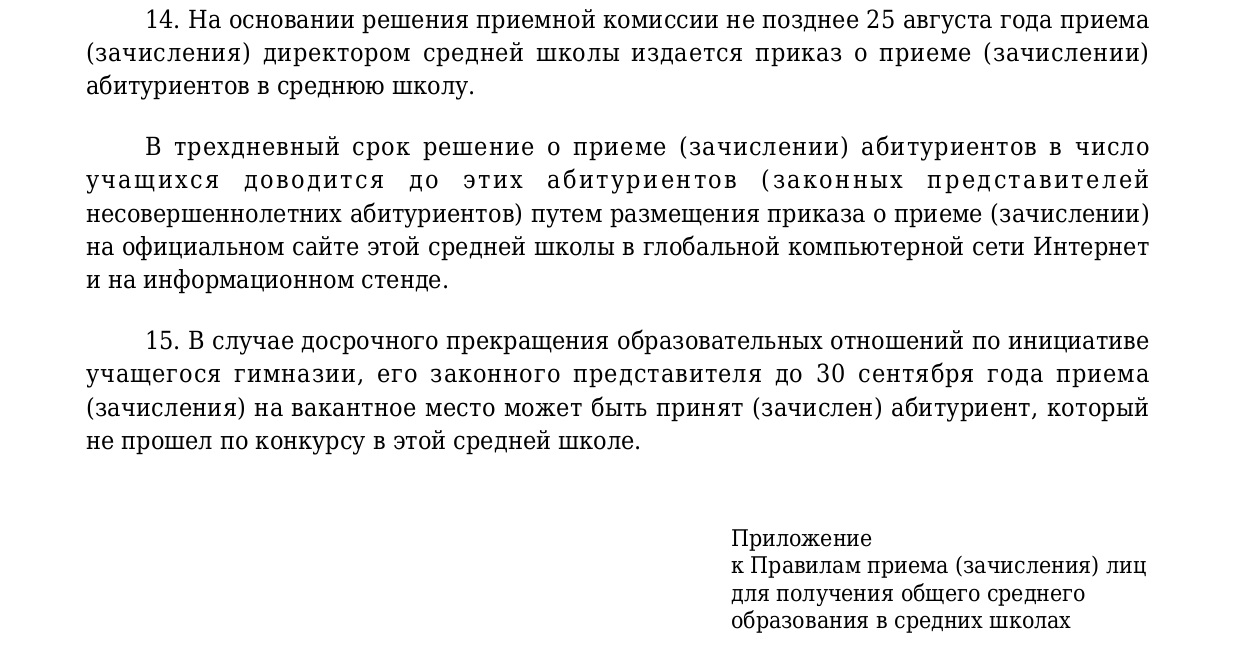 14. На основании решения приемной комиссии не позднее 25 августа года приема (зачисления) директором средней школы издается приказ о приеме (зачислении) абитуриентов в среднюю школу.

В трехдневный срок решение о приеме (зачислении) абитуриентов в число учащихся доводится до этих абитуриентов (законных представителей несовершеннолетних абитуриентов) путем размещения приказа о приеме (зачислении) на официальном сайте этой средней школы в глобальной компьютерной сети Интернет и на информационном стенде.

15. В случае досрочного прекращения образовательных отношений по инициативе учащегося гимназии, его законного представителя до 30 сентября года приема (зачисления) на вакантное место может быть принят (зачислен) абитуриент, который не прошел по конкурсу в этой средней школе.

Приложение
к Правилам приема (зачисления) лиц
для получения общего среднего
образования в средних школах